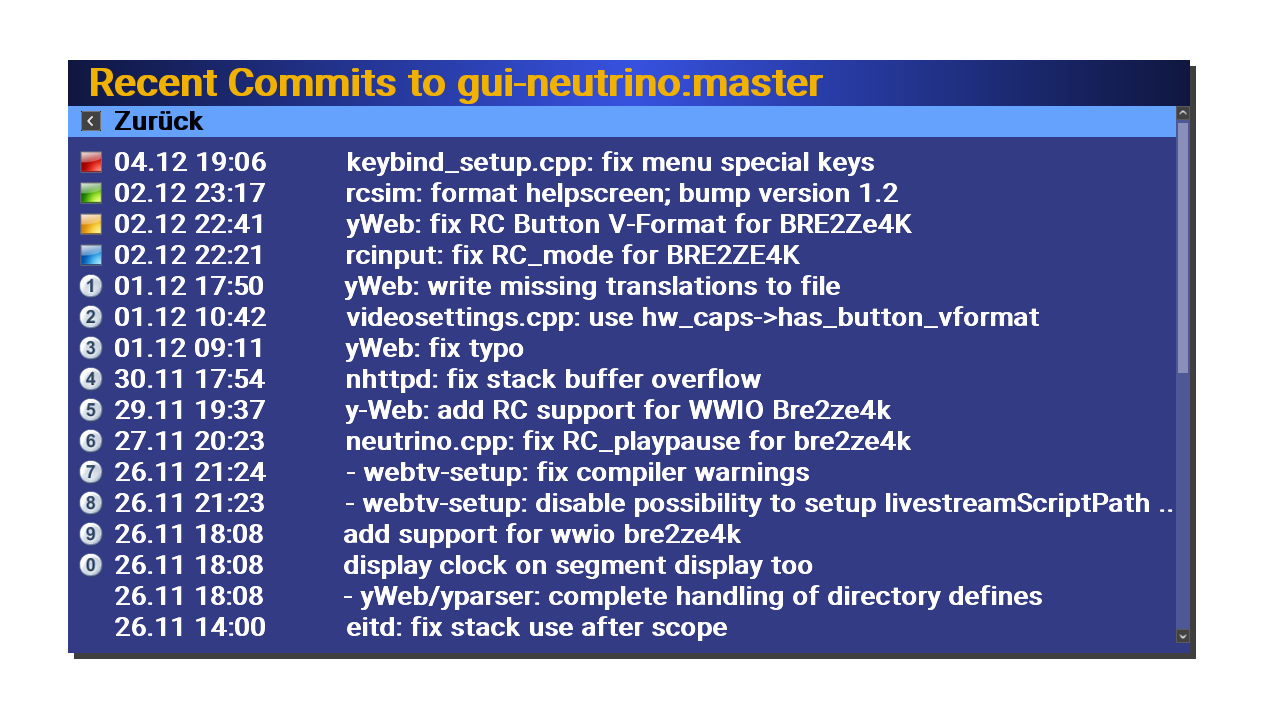 Recent Commits to gui-neutrino:master

Zurück

04.12 19:06 keybind_setup.cpp: fix menu special keys
02.12 23:17 rcsim: format helpscreen; bump version 1.2
02.12 22:41 yWeb: fix RC Button V-Format for BRE2Ze4K
02.12 22:21 rcinput: fix RC_mode for BRE2ZE4K
1 01.12 17:50 yWeb: write missing translations to file
2 01.12 10:42 videosettings.cpp: use hw_caps->has_button_vformat
3 01.12 09:11 yWeb: fix typo
4 30.11 17:54 nhttpd: fix stack buffer overflow
5 29.11 19:37 y-Web: add RC support for WWIO Bre2ze4k
6 27.11 20:23 neutrino.cpp: fix RC_playpause for bre2ze4k
7 26.11 21:24 - webtv-setup: fix compiler warnings
8 26.11 21:23 - webtv-setup: disable possibility to setup livestreamScriptPath ..
9 26.11 18:08 add support for wwio bre2ze4k
0 26.11 18:08 display clock on segment display too
26.11 18:08 - yWeb/yparser: complete handling of directory defines
26.11 14:00 eitd: fix stack use after scope